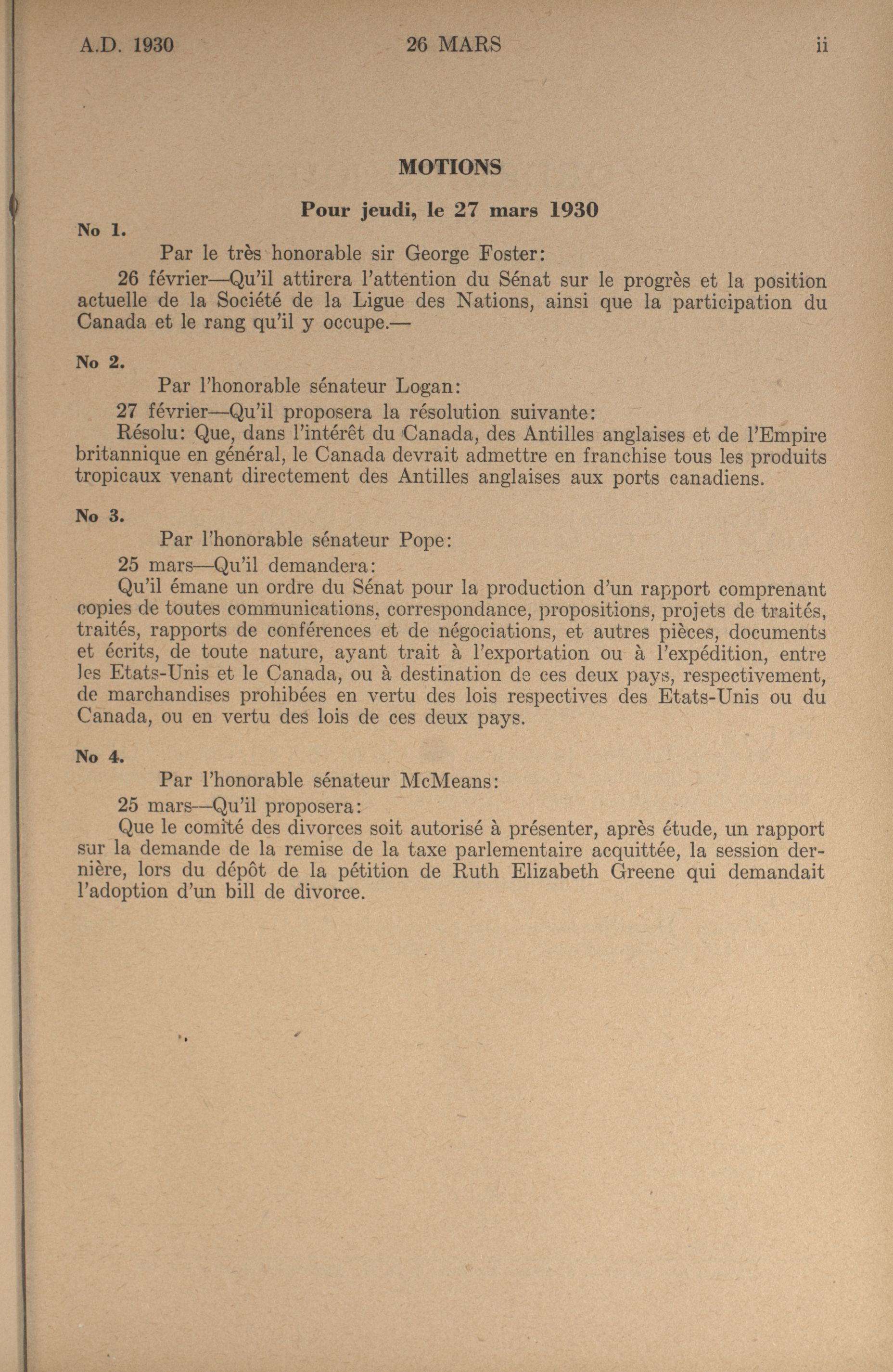 A.D. 1930 26 MARS ii

MOTIONS

Pour jeudi, le 27 mars 1930

No 1.

Par le très honorable sir George Foster:

26 février—Qu'il attirera l'attention du Sénat sur le progrès et la position actuelle de la Société de la Ligue des Nations, ainsi que la participation du Canada et le rang qu'il y occupe.—

No 2.

Par l'honorable sénateur Logan:

27 février—Qu'il proposera la résolution suivante:

Résolu: Que, dans l'intérêt du Canada, des Antilles anglaises et de l'Empire britannique en général, le Canada devrait admettre en franchise tous les produits tropicaux venant directement des Antilles anglaises aux ports canadiens.

No 3.

Par l'honorable sénateur Pope:

25 mars—Qu'il demandera:

Qu'il émane un ordre du Sénat pour la production d'un rapport comprenant copies de toutes communications, correspondance, propositions, projets de traités, traités, rapports de conférences et de négociations, et autres pièces, documents et écrits, de toute nature, ayant trait à l'exportation ou à l'expédition, entre les Etats-Unis et le Canada, ou à destination de ces deux pays, respectivement, de marchandises prohibées en vertu des lois respectives des Etats-Unis ou du Canada, ou en vertu des lois de ces deux pays.

No 4.

Par l'honorable sénateur McMeans:

25 mars—Qu'il proposera:

Que le comité des divorces soit autorisé à présenter, après étude, un rapport sur la demande de la remise de la taxe parlementaire acquittée, la session dernière, lors du dépôt de la pétition de Ruth Elizabeth Greene qui demandait l'adoption d'un bill de divorce.